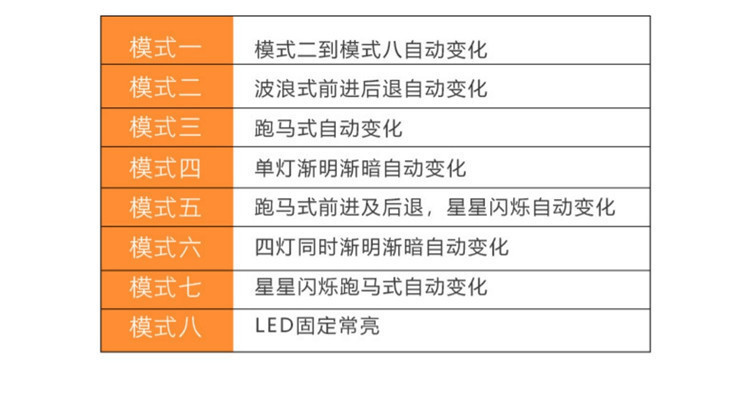 | 模式一 | 模式二到模式八自动变化 |
|---|---|
| 模式二 | 波浪式前进后退自动变化 |
| 模式三 | 跑马式自动变化 |
| 模式四 | 单灯渐明渐暗自动变化 |
| 模式五 | 跑马式前进及后退，星星闪烁自动变化 |
| 模式六 | 四灯同时渐明渐暗自动变化 |
| 模式七 | 星星闪烁跑马式自动变化 |
| 模式八 | LED固定常亮 |